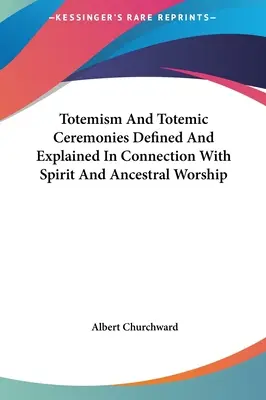 —KESSINGER'S RARE REPRINTS—

Totemism And Totemic Ceremonies Defined And Explained In Connection With Spirit And Ancestral Worship

Albert Churchward